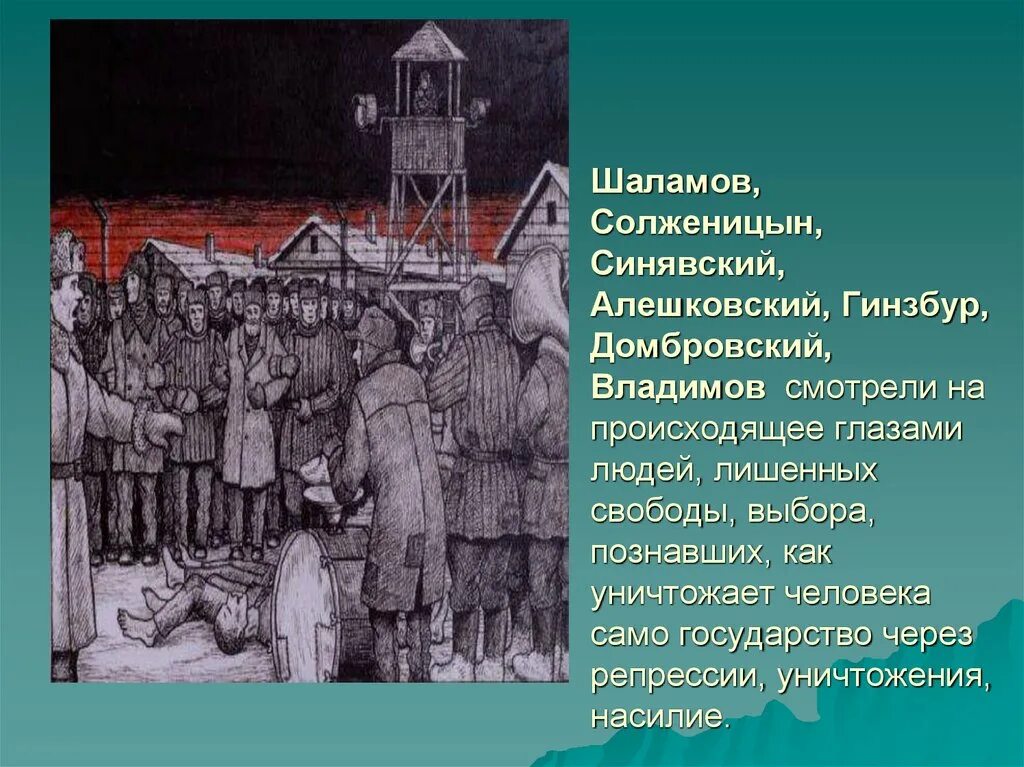 Шаламов, Солженицын, Синявский, Алешковский, Гинзбур, Домбровский, Владимов смотрели на происходящее глазами людей, лишенных свободы, выбора, познавших, как уничтожает человека само государство через репрессии, уничтожения, насилие.